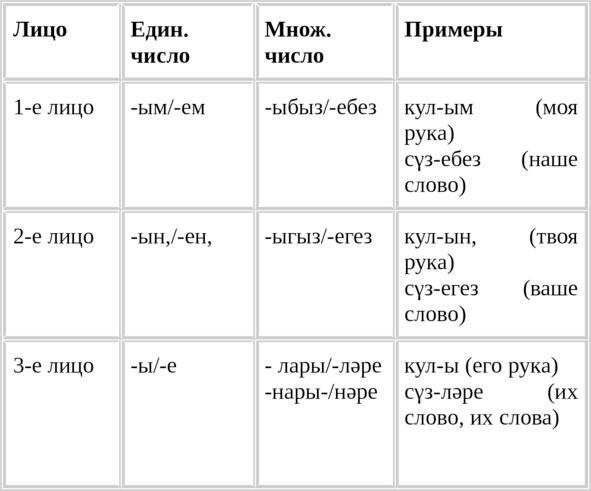 | Лицо | Един. число | Множ. число | Примеры |
|---|---|---|---|
| 1-е лицо | -ым/-ем | -ыбыз/-ебез | кул-ым (моя рука) сүз-ебез (наше слово) |
| 2-е лицо | -ын,/-ен, | -ыгыз/-егез | кул-ын, (твоя рука) сүз-егез (ваше слово) |
| 3-е лицо | -ы/-е | - лары/-ләре -нары-/нәре | кул-ы (его рука) сүз-ләре (их слово, их слова) |